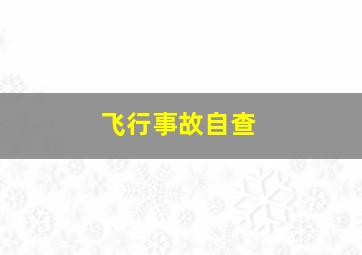 飞行事故自查